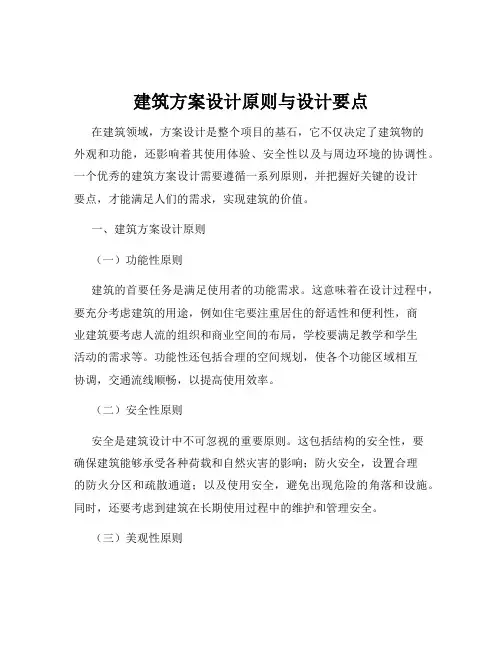 建筑方案设计原则与设计要点

在建筑领域，方案设计是整个项目的基石，它不仅决定了建筑物的外观和功能，还影响着其使用体验、安全性以及与周边环境的协调性。一个优秀的建筑方案设计需要遵循一系列原则，并把握好关键的设计要点，才能满足人们的需求，实现建筑的价值。

一、建筑方案设计原则

（一）功能性原则

建筑的首要任务是满足使用者的功能需求。这意味着在设计过程中，要充分考虑建筑的用途，例如住宅要注重居住的舒适性和便利性，商业建筑要考虑人流的组织和商业空间的布局，学校要满足教学和学生活动的需求等。功能性还包括合理的空间规划，使各个功能区域相互协调，交通流线顺畅，以提高使用效率。

（二）安全性原则

安全是建筑设计中不可忽视的重要原则。这包括结构的安全性，要确保建筑能够承受各种荷载和自然灾害的影响；防火安全，设置合理的防火分区和疏散通道；以及使用安全，避免出现危险的角落和设施。同时，还要考虑到建筑在长期使用过程中的维护和管理安全。

（三）美观性原则